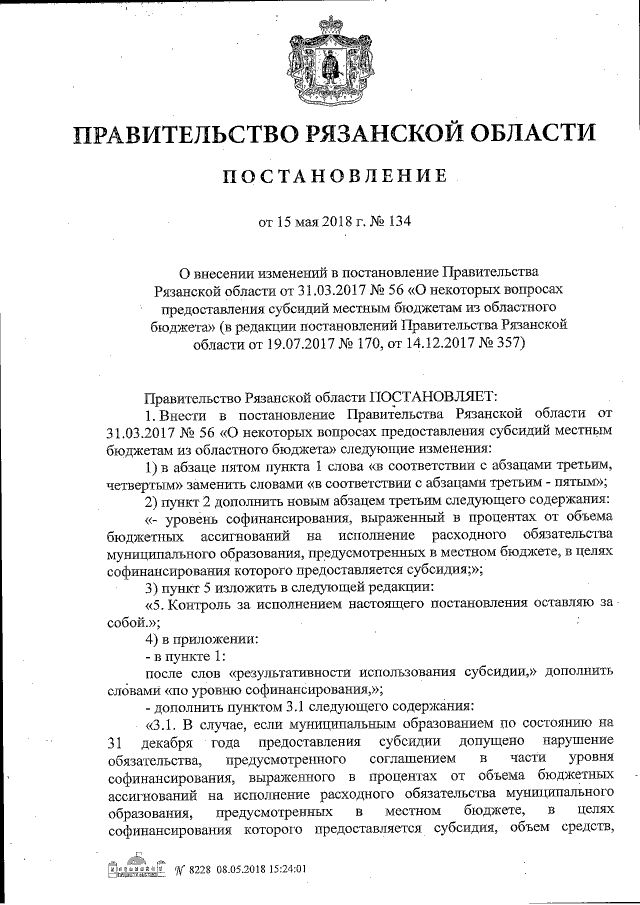 ПРАВИТЕЛЬСТВО РЯЗАНСКОЙ ОБЛАСТИ

ПОСТАНОВЛЕНИЕ

от 15 мая 2018 г. № 134

О внесении изменений в постановление Правительства Рязанской области от 31.03.2017 № 56 «О некоторых вопросах предоставления субсидий местным бюджетам из областного бюджета» (в редакции постановлений Правительства Рязанской области от 19.07.2017 № 170, от 14.12.2017 № 357)

Правительство Рязанской области ПОСТАНОВЛЯЕТ:

1. Внести в постановление Правительства Рязанской области от 31.03.2017 № 56 «О некоторых вопросах предоставления субсидий местным бюджетам из областного бюджета» следующие изменения:

1) в абзаце пятом пункта 1 слова «в соответствии с абзацами третьим, четвертым» заменить словами «в соответствии с абзацами третьим - пятым»;

2) пункт 2 дополнить новым абзацем третьим следующего содержания:

«- уровень софинансирования, выраженный в процентах от объема бюджетных ассигнований на исполнение расходного обязательства муниципального образования, предусмотренных в местном бюджете, в целях софинансирования которого предоставляется субсидия;»;

3) пункт 5 изложить в следующей редакции:

«5. Контроль за исполнением настоящего постановления оставляю за собой.»;

4) в приложении:

- в пункте 1:

после слов «результативности использования субсидии,» дополнить словами «по уровню софинансирования,»;

- дополнить пунктом 3.1 следующего содержания:

«3.1. В случае, если муниципальным образованием по состоянию на 31 декабря года предоставления субсидии допущено нарушение обязательства, предусмотренного соглашением в части уровня софинансирования, выраженного в процентах от объема бюджетных ассигнований на исполнение расходного обязательства муниципального образования, предусмотренных в местном бюджете, в целях софинансирования которого предоставляется субсидия, объем средств,

№ 8228 08.05.2018 15:24:01